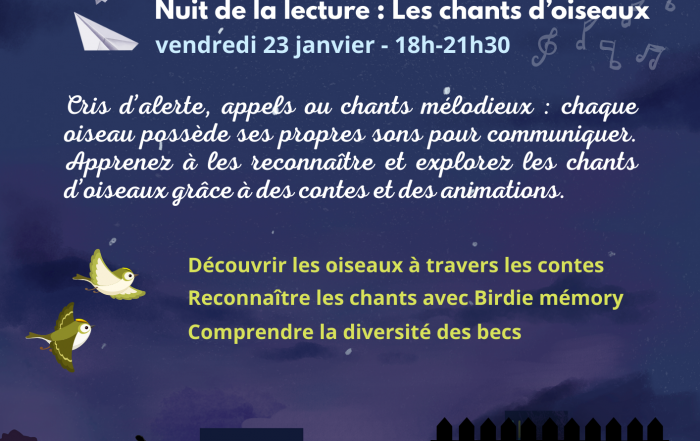 Nuit de la lecture : Les chants d'oiseaux
vendredi 23 janvier - 18h-21h30

Cris d'alerte, appels ou chants mélodieux : chaque oiseau possède ses propres sons pour communiquer. Apprenez à les reconnaître et explorez les chants d'oiseaux grâce à des contes et des animations.

Découvrir les oiseaux à travers les contes
Reconnaître les chants avec Birdie mémory
Comprendre la diversité des becs